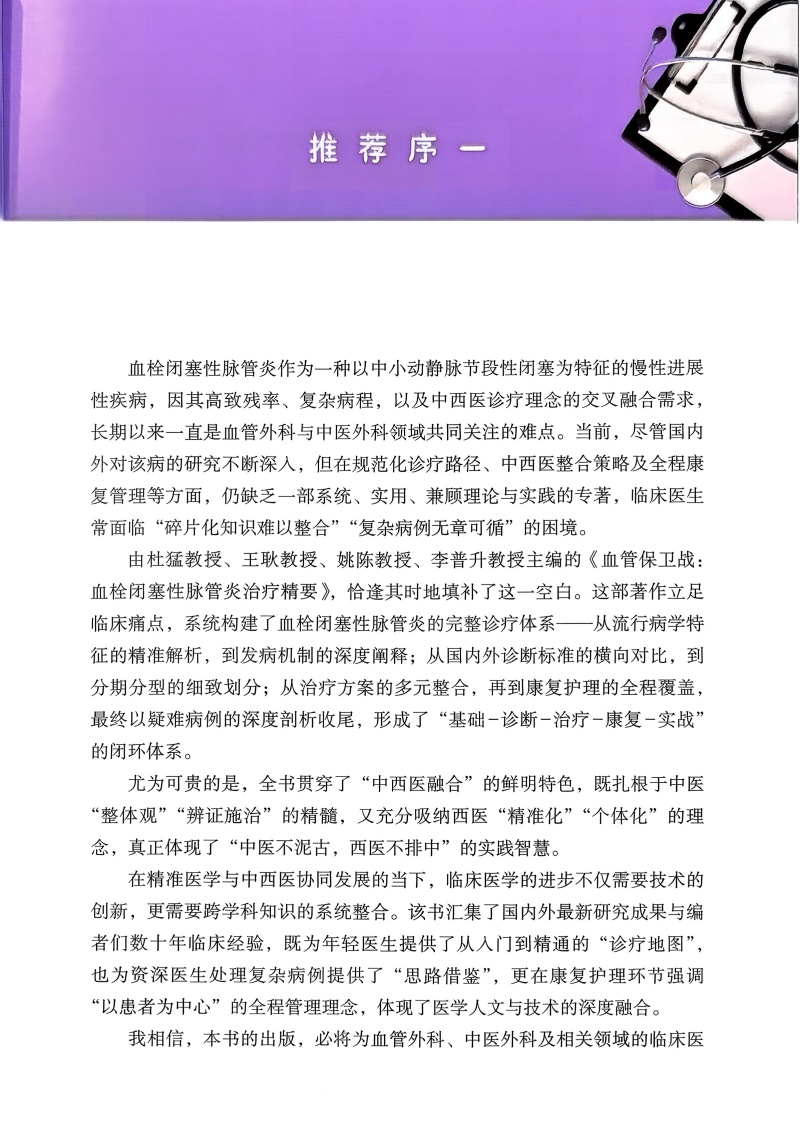 推荐序一

血栓闭塞性脉管炎作为一种以中小动静脉节段性闭塞为特征的慢性进展性疾病，因其高致残率、复杂病程，以及中西医诊疗理念的交叉融合需求，长期以来一直是血管外科与中医外科领域共同关注的难点。当前，尽管国内外对该病的研究不断深入，但在规范化诊疗路径、中西医整合策略及全程康复管理等方面，仍缺乏一部系统、实用、兼顾理论与实践的专著，临床医生常面临“碎片化知识难以整合”“复杂病例无章可循”的困境。

由杜猛教授、王耿教授、姚陈教授、李普升教授主编的《血管保卫战：血栓闭塞性脉管炎治疗精要》，恰逢其时地填补了这一空白。这部著作立足临床痛点，系统构建了血栓闭塞性脉管炎的完整诊疗体系——从流行病学特征的精准解析，到发病机制的深度阐释；从国内外诊断标准的横向对比，到分期分型的细致划分；从治疗方案的多元整合，再到康复护理的全程覆盖，最终以疑难病例的深度剖析收尾，形成了“基础-诊断-治疗-康复-实战”的闭环体系。

尤为可贵的是，全书贯穿了“中西医融合”的鲜明特色，既扎根于中医“整体观”“辨证施治”的精髓，又充分吸纳西医“精准化”“个体化”的理念，真正体现了“中医不泥古，西医不排中”的实践智慧。

在精准医学与中西医协同发展的当下，临床医学的进步不仅需要技术的创新，更需要跨学科知识的系统整合。该书汇集了国内外最新研究成果与编者们数十年临床经验，既为年轻医生提供了从入门到精通的“诊疗地图”，也为资深医生处理复杂病例提供了“思路借鉴”，更在康复护理环节强调“以患者为中心”的全程管理理念，体现了医学人文与技术的深度融合。

我相信，本书的出版，必将为血管外科、中医外科及相关领域的临床医